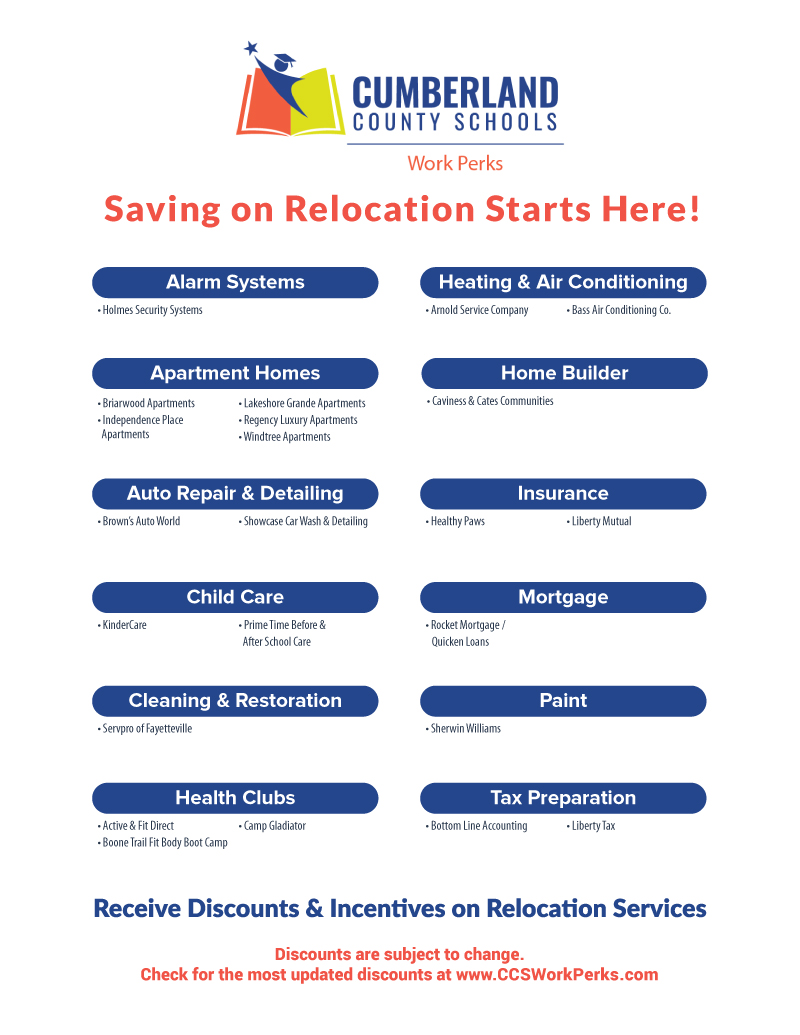 CUMBERLAND
COUNTY SCHOOLS

Work Perks

Saving on Relocation Starts Here!

Alarm Systems

• Holmes Security Systems

Apartment Homes

• Briarwood Apartments
• Independence Place Apartments
• Lakeshore Grande Apartments
• Regency Luxury Apartments
• Windtree Apartments

Auto Repair & Detailing

• Brown's Auto World
• Showcase Car Wash & Detailing

Child Care

• KinderCare
• Prime Time Before & After School Care

Cleaning & Restoration

• Servpro of Fayetteville

Health Clubs

• Active & Fit Direct
• Boone Trail Fit Body Boot Camp
• Camp Gladiator

Heating & Air Conditioning

• Arnold Service Company
• Bass Air Conditioning Co.

Home Builder

• Caviness & Cates Communities

Insurance

• Healthy Paws
• Liberty Mutual

Mortgage

• Rocket Mortgage / Quicken Loans

Paint

• Sherwin Williams

Tax Preparation

• Bottom Line Accounting
• Liberty Tax

Receive Discounts & Incentives on Relocation Services

Discounts are subject to change.
Check for the most updated discounts at www.CCSWorkPerks.com